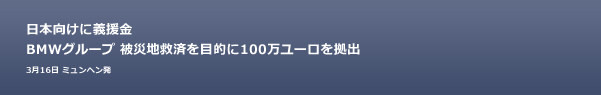 日本向けに義援金
BMWグループ 被災地救済を目的に100万ユーロを拠出

3月16日 ミュンヘン発